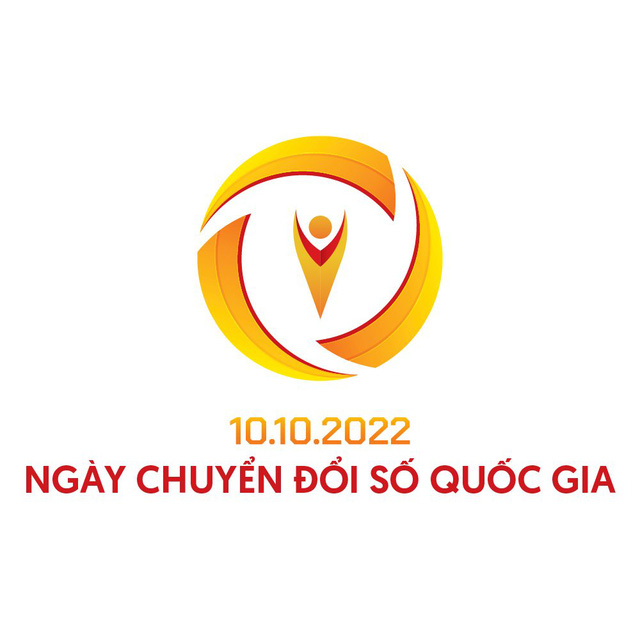 10.10.2022
NGÀY CHUYỂN ĐỔI SỐ QUỐC GIA